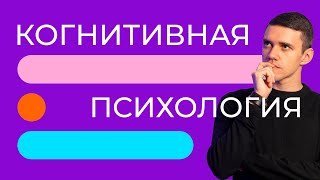 КОГНИТИВНАЯ

ПСИХОЛОГИЯ